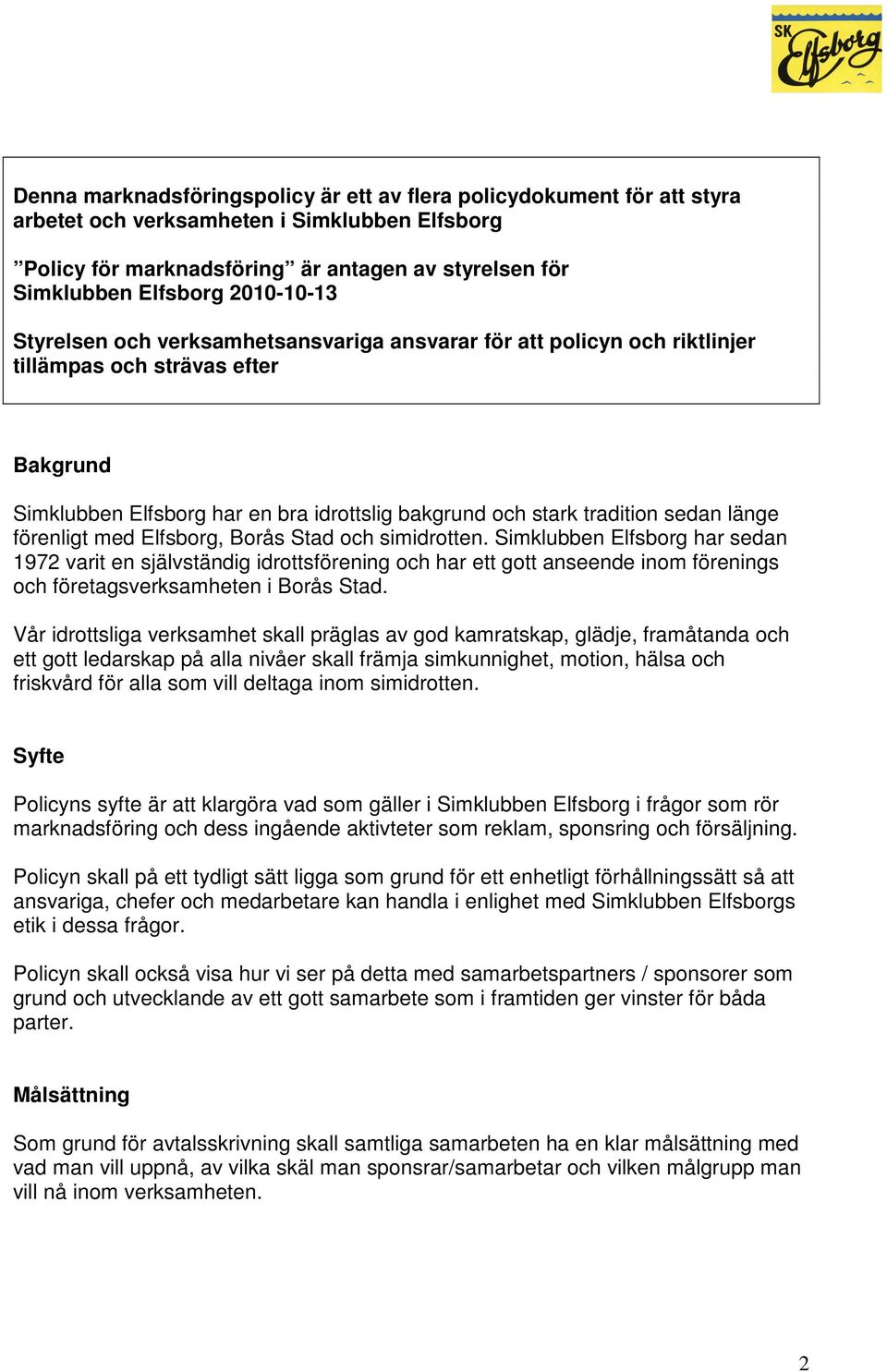 SK Elfsborg

Denna marknadsföringspolicy är ett av flera policydokument för att styra arbetet och verksamheten i Simklubben Elfsborg

”Policy för marknadsföring” är antagen av styrelsen för Simklubben Elfsborg 2010-10-13

Styrelsen och verksamhetsansvariga ansvarar för att policyn och riktlinjer tillämpas och strävas efter

Bakgrund

Simklubben Elfsborg har en bra idrottslig bakgrund och stark tradition sedan länge förenligt med Elfsborg, Borås Stad och simidrotten. Simklubben Elfsborg har sedan 1972 varit en självständig idrottsförening och har ett gott anseende inom förenings och företagsverksamheten i Borås Stad.

Vår idrottsliga verksamhet skall präglas av god kamratskap, glädje, framåtanda och ett gott ledarskap på alla nivåer skall främja simkunnighet, motion, hälsa och friskvård för alla som vill deltaga inom simidrotten.

Syfte

Policyns syfte är att klargöra vad som gäller i Simklubben Elfsborg i frågor som rör marknadsföring och dess ingående aktivteter som reklam, sponsring och försäljning.

Policyn skall på ett tydligt sätt ligga som grund för ett enhetligt förhållningssätt så att ansvariga, chefer och medarbetare kan handla i enlighet med Simklubben Elfsborgs etik i dessa frågor.

Policyn skall också visa hur vi ser på detta med samarbetspartners / sponsorer som grund och utvecklande av ett gott samarbete som i framtiden ger vinster för båda parter.

Målsättning

Som grund för avtalsskrivning skall samtliga samarbeten ha en klar målsättning med vad man vill uppnå, av vilka skäl man sponsrar/samarbetar och vilken målgrupp man vill nå inom verksamheten.

2